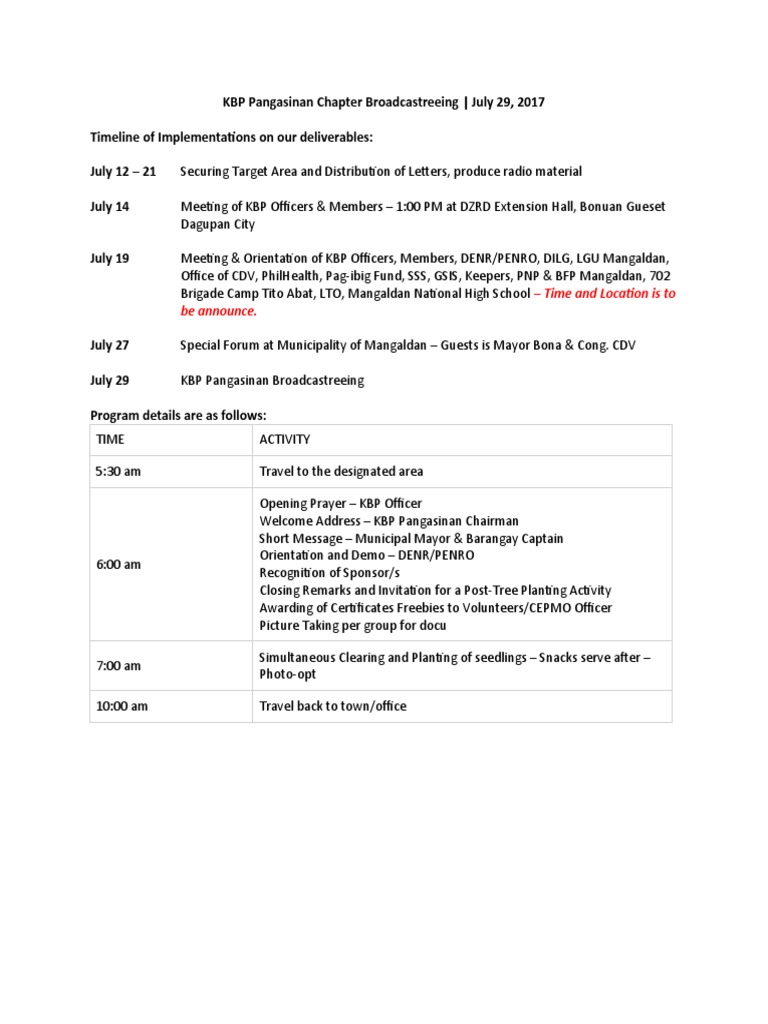 KBP Pangasinan Chapter Broadcastreeing | July 29, 2017

Timeline of Implementations on our deliverables:

July 12 – 21 Securing Target Area and Distribution of Letters, produce radio material

July 14 Meeting of KBP Officers & Members – 1:00 PM at DZRD Extension Hall, Bonuan Gueset Dagupan City

July 19 Meeting & Orientation of KBP Officers, Members, DENR/PENRO, DILG, LGU Mangaldan, Office of CDV, PhilHealth, Pag-ibig Fund, SSS, GSIS, Keepers, PNP & BFP Mangaldan, 702 Brigade Camp Tito Abat, LTO, Mangaldan National High School – Time and Location is to be announce.

July 27 Special Forum at Municipality of Mangaldan – Guests is Mayor Bona & Cong. CDV

July 29 KBP Pangasinan Broadcastreeing

Program details are as follows:

| TIME | ACTIVITY |
|---|---|
| 5:30 am | Travel to the designated area |
| 6:00 am | Opening Prayer – KBP Officer<br>Welcome Address – KBP Pangasinan Chairman<br>Short Message – Municipal Mayor & Barangay Captain<br>Orientation and Demo – DENR/PENRO<br>Recognition of Sponsor/s<br>Closing Remarks and Invitation for a Post-Tree Planting Activity<br>Awarding of Certificates Freebies to Volunteers/CEPMO Officer<br>Picture Taking per group for docu |
| 7:00 am | Simultaneous Clearing and Planting of seedlings – Snacks serve after – Photo-opt |
| 10:00 am | Travel back to town/office |